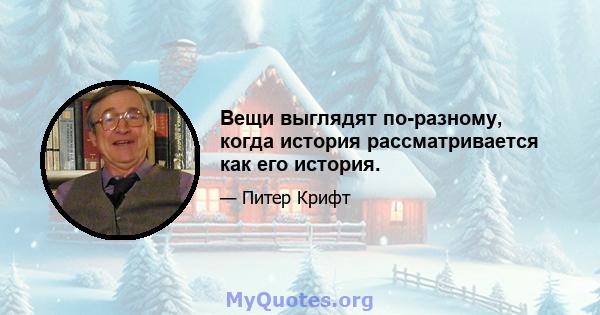 Вещи выглядят по-разному, когда история рассматривается как его история.

— Питер Крифт

MyQuotes.org